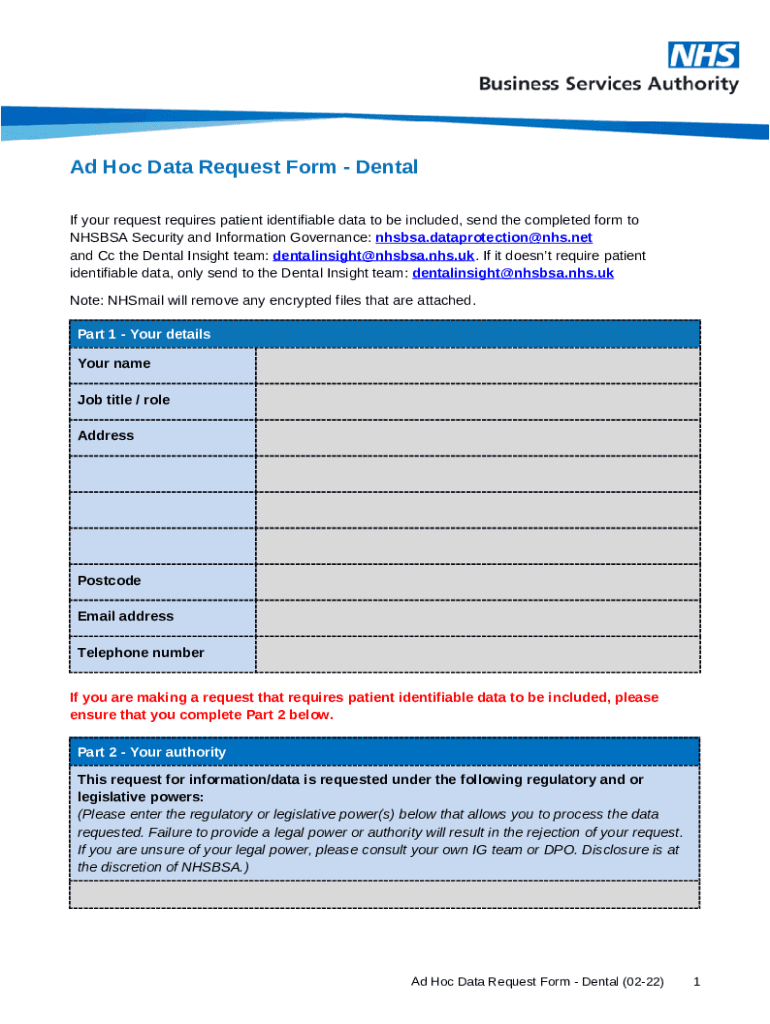 NHS
Business Services Authority

Ad Hoc Data Request Form - Dental

If your request requires patient identifiable data to be included, send the completed form to NHSBSA Security and Information Governance: nhsbsa.dataprotection@nhs.net and Cc the Dental Insight team: dentalinsight@nhsbsa.nhs.uk. If it doesn't require patient identifiable data, only send to the Dental Insight team: dentalinsight@nhsbsa.nhs.uk

Note: NHSmail will remove any encrypted files that are attached.

| Part 1 - Your details | |
|---|---|
| Your name | |
| Job title / role | |
| Address | |
| | |
| | |
| | |
| Postcode | |
| Email address | |
| Telephone number | |

If you are making a request that requires patient identifiable data to be included, please ensure that you complete Part 2 below.

| Part 2 - Your authority |
|---|
| This request for information/data is requested under the following regulatory and or legislative powers: (Please enter the regulatory or legislative power(s) below that allows you to process the data requested. Failure to provide a legal power or authority will result in the rejection of your request. If you are unsure of your legal power, please consult your own IG team or DPO. Disclosure is at the discretion of NHSBSA.) |
| |

Ad Hoc Data Request Form - Dental (02-22) 1